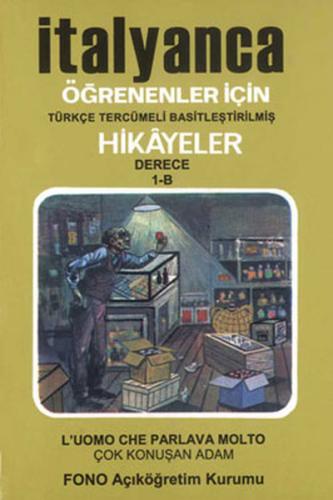 italyanca
ÖĞRENENLER İÇİN
TÜRKÇE TERCÜMELİ BASİTLEŞTİRİLMİŞ
HİKÂYELER
DERECE
1-B

L'UOMO CHE PARLAVA MOLTO
ÇOK KONUŞAN ADAM
FONO Açıköğretim Kurumu